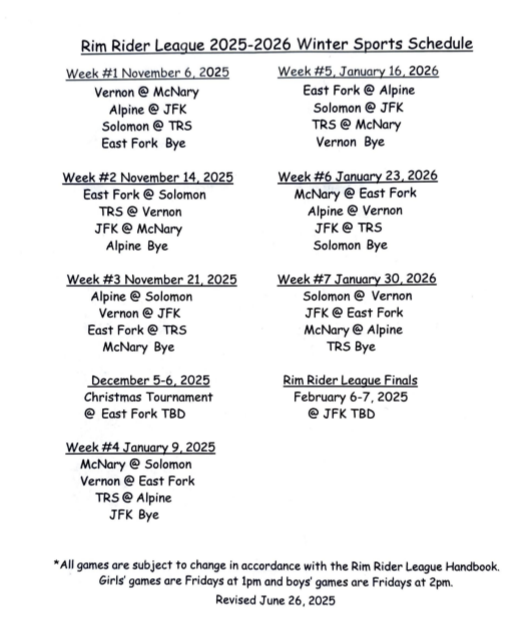 Rim Rider League 2025-2026 Winter Sports Schedule

Week #1 November 6, 2025
Vernon @ McNary
Alpine @ JFK
Solomon @ TRS
East Fork Bye

Week #2 November 14, 2025
East Fork @ Solomon
TRS @ Vernon
JFK @ McNary
Alpine Bye

Week #3 November 21, 2025
Alpine @ Solomon
Vernon @ JFK
East Fork @ TRS
McNary Bye

December 5-6, 2025
Christmas Tournament
@ East Fork TBD

Week #4 January 9, 2025
McNary @ Solomon
Vernon @ East Fork
TRS @ Alpine
JFK Bye

Week #5, January 16, 2026
East Fork @ Alpine
Solomon @ JFK
TRS @ McNary
Vernon Bye

Week #6 January 23, 2026
McNary @ East Fork
Alpine @ Vernon
JFK @ TRS
Solomon Bye

Week #7 January 30, 2026
Solomon @ Vernon
JFK @ East Fork
McNary @ Alpine
TRS Bye

Rim Rider League Finals
February 6-7, 2025
@ JFK TBD

*All games are subject to change in accordance with the Rim Rider League Handbook.
Girls' games are Fridays at 1pm and boys' games are Fridays at 2pm.
Revised June 26, 2025